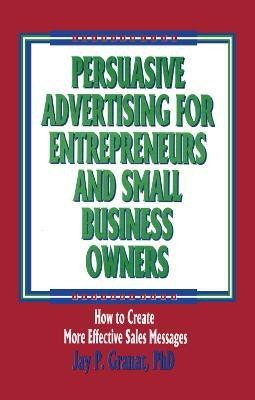 PERSUASIVE ADVERTISING FOR ENTREPRENEURS AND SMALL BUSINESS OWNERS

How to Create More Effective Sales Messages

Jay P. Granat, PhD